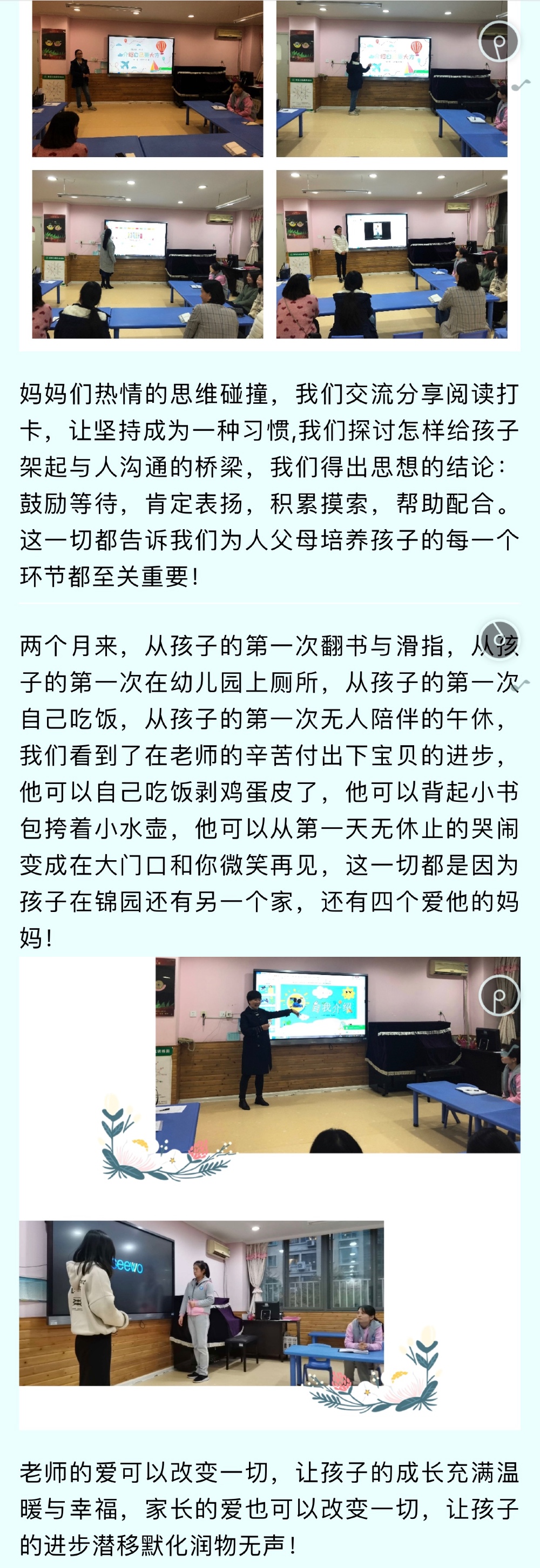 妈妈们热情的思维碰撞，我们交流分享阅读打卡，让坚持成为一种习惯,我们探讨怎样给孩子架起与人沟通的桥梁，我们得出思想的结论：鼓励等待，肯定表扬，积累摸索，帮助配合。这一切都告诉我们为人父母培养孩子的每一个环节都至关重要！

两个月来，从孩子的第一次翻书与滑指，从孩子的第一次在幼儿园上厕所，从孩子的第一次自己吃饭，从孩子的第一次无人陪伴的午休，我们看到了在老师的辛苦付出下宝贝的进步，他可以自己吃饭剥鸡蛋皮了，他可以背起小书包挎着小水壶，他可以从第一天无休止的哭闹变成在大门口和你微笑再见，这一切都是因为孩子在锦园还有另一个家，还有四个爱他的妈妈！

seewo

老师的爱可以改变一切，让孩子的成长充满温暖与幸福，家长的爱也可以改变一切，让孩子的进步潜移默化润物无声！